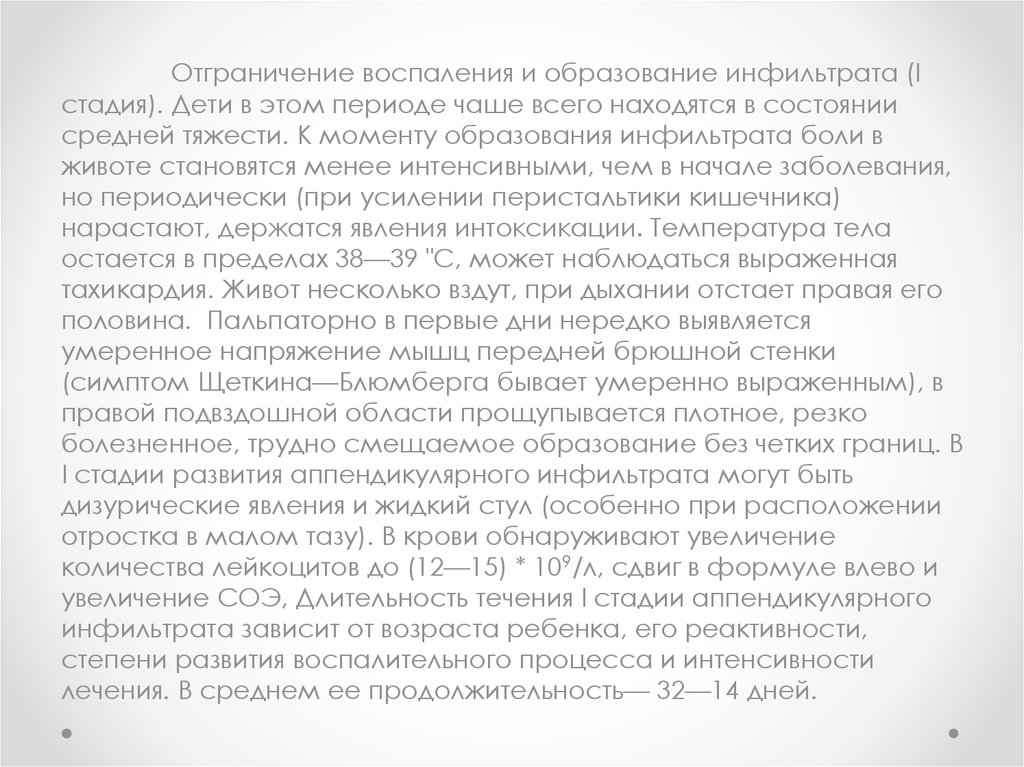 Отграничение воспаления и образование инфильтрата (I стадия). Дети в этом периоде чаше всего находятся в состоянии средней тяжести. К моменту образования инфильтрата боли в животе становятся менее интенсивными, чем в начале заболевания, но периодически (при усилении перистальтики кишечника) нарастают, держатся явления интоксикации. Температура тела остается в пределах 38—39 "С, может наблюдаться выраженная тахикардия. Живот несколько вздут, при дыхании отстает правая его половина. Пальпаторно в первые дни нередко выявляется умеренное напряжение мышц передней брюшной стенки (симптом Щеткина—Блюмберга бывает умеренно выраженным), в правой подвздошной области прощупывается плотное, резко болезненное, трудно смещаемое образование без четких границ. В I стадии развития аппендикулярного инфильтрата могут быть дизурические явления и жидкий стул (особенно при расположении отростка в малом тазу). В крови обнаруживают увеличение количества лейкоцитов до (12—15) * $10^9$/л, сдвиг в формуле влево и увеличение СОЭ, Длительность течения I стадии аппендикулярного инфильтрата зависит от возраста ребенка, его реактивности, степени развития воспалительного процесса и интенсивности лечения. В среднем ее продолжительность— 32—14 дней.